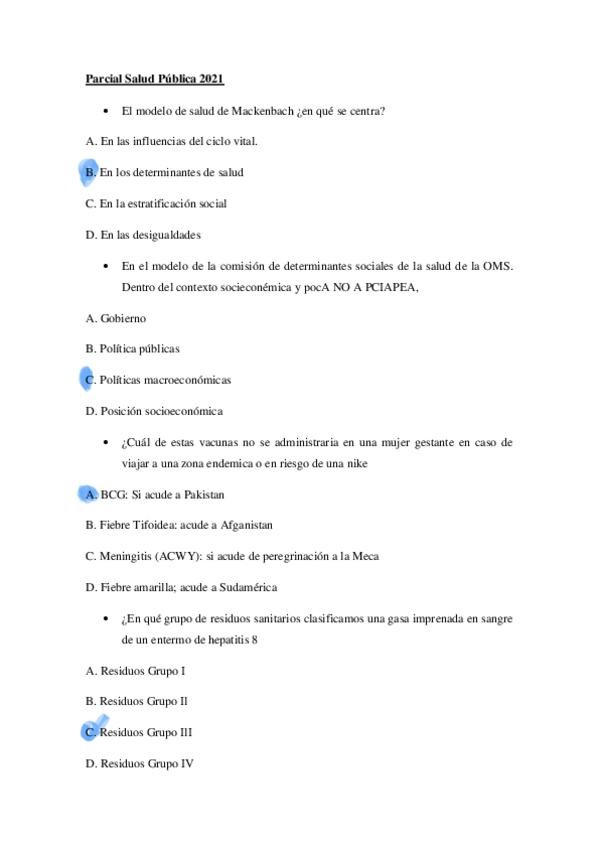 Parcial Salud Pública 2021

• El modelo de salud de Mackenbach ¿en qué se centra?

A. En las influencias del ciclo vital.

B. En los determinantes de salud

C. En la estratificación social

D. En las desigualdades

• En el modelo de la comisión de determinantes sociales de la salud de la OMS. Dentro del contexto socieconémica y pocA NO A PCIAPEA,

A. Gobierno

B. Política públicas

C. Políticas macroeconómicas

D. Posición socioeconómica

• ¿Cuál de estas vacunas no se administraria en una mujer gestante en caso de viajar a una zona endemica o en riesgo de una nike

A. BCG: Si acude a Pakistan

B. Fiebre Tifoidea: acude a Afganistan

C. Meningitis (ACWY): si acude de peregrinación a la Meca

D. Fiebre amarilla; acude a Sudamérica

• ¿En qué grupo de residuos sanitarios clasificamos una gasa imprenada en sangre de un entermo de hepatitis 8

A. Residuos Grupo I

B. Residuos Grupo II

C. Residuos Grupo III

D. Residuos Grupo IV